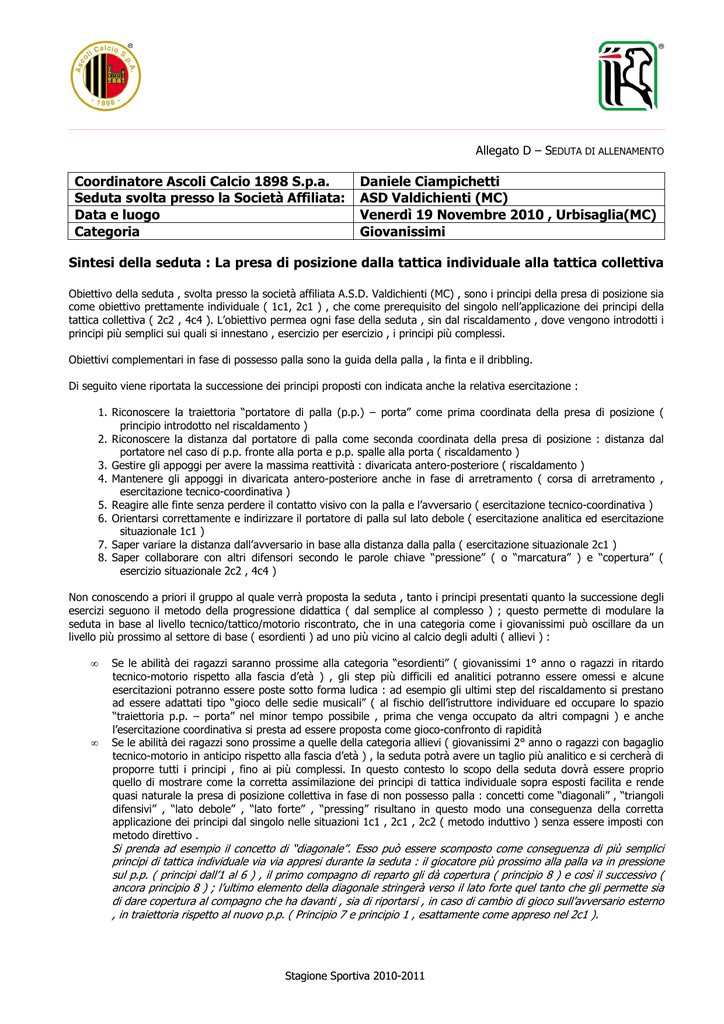 Ascoli Calcio S.p.A. 1898

Allegato D – SEDUTA DI ALLENAMENTO

| Coordinatore Ascoli Calcio 1898 S.p.a. | Daniele Ciampichetti |
|---|---|
| Seduta svolta presso la Società Affiliata: | ASD Valdichienti (MC) |
| Data e luogo | Venerdì 19 Novembre 2010 , Urbisaglia(MC) |
| Categoria | Giovanissimi |

Sintesi della seduta : La presa di posizione dalla tattica individuale alla tattica collettiva

Obiettivo della seduta , svolta presso la società affiliata A.S.D. Valdichienti (MC) , sono i principi della presa di posizione sia come obiettivo prettamente individuale ( 1c1, 2c1 ) , che come prerequisito del singolo nell'applicazione dei principi della tattica collettiva ( 2c2 , 4c4 ). L'obiettivo permea ogni fase della seduta , sin dal riscaldamento , dove vengono introdotti i principi più semplici sui quali si innestano , esercizio per esercizio , i principi più complessi.

Obiettivi complementari in fase di possesso palla sono la guida della palla , la finta e il dribbling.

Di seguito viene riportata la successione dei principi proposti con indicata anche la relativa esercitazione :

1. Riconoscere la traiettoria "portatore di palla (p.p.) – porta" come prima coordinata della presa di posizione ( principio introdotto nel riscaldamento )
2. Riconoscere la distanza dal portatore di palla come seconda coordinata della presa di posizione : distanza dal portatore nel caso di p.p. fronte alla porta e p.p. spalle alla porta ( riscaldamento )
3. Gestire gli appoggi per avere la massima reattività : divaricata antero-posteriore ( riscaldamento )
4. Mantenere gli appoggi in divaricata antero-posteriore anche in fase di arretramento ( corsa di arretramento , esercitazione tecnico-coordinativa )
5. Reagire alle finte senza perdere il contatto visivo con la palla e l'avversario ( esercitazione tecnico-coordinativa )
6. Orientarsi correttamente e indirizzare il portatore di palla sul lato debole ( esercitazione analitica ed esercitazione situazionale 1c1 )
7. Saper variare la distanza dall'avversario in base alla distanza dalla palla ( esercitazione situazionale 2c1 )
8. Saper collaborare con altri difensori secondo le parole chiave "pressione" ( o "marcatura" ) e "copertura" ( esercizio situazionale 2c2 , 4c4 )

Non conoscendo a priori il gruppo al quale verrà proposta la seduta , tanto i principi presentati quanto la successione degli esercizi seguono il metodo della progressione didattica ( dal semplice al complesso ) ; questo permette di modulare la seduta in base al livello tecnico/tattico/motorio riscontrato, che in una categoria come i giovanissimi può oscillare da un livello più prossimo al settore di base ( esordienti ) ad uno più vicino al calcio degli adulti ( allievi ) :

∞ Se le abilità dei ragazzi saranno prossime alla categoria "esordienti" ( giovanissimi 1° anno o ragazzi in ritardo tecnico-motorio rispetto alla fascia d'età ) , gli step più difficili ed analitici potranno essere omessi e alcune esercitazioni potranno essere poste sotto forma ludica : ad esempio gli ultimi step del riscaldamento si prestano ad essere adattati tipo "gioco delle sedie musicali" ( al fischio dell'istruttore individuare ed occupare lo spazio "traiettoria p.p. – porta" nel minor tempo possibile , prima che venga occupato da altri compagni ) e anche l'esercitazione coordinativa si presta ad essere proposta come gioco-confronto di rapidità
∞ Se le abilità dei ragazzi sono prossime a quelle della categoria allievi ( giovanissimi 2° anno o ragazzi con bagaglio tecnico-motorio in anticipo rispetto alla fascia d'età ) , la seduta potrà avere un taglio più analitico e si cercherà di proporre tutti i principi , fino ai più complessi. In questo contesto lo scopo della seduta dovrà essere proprio quello di mostrare come la corretta assimilazione dei principi di tattica individuale sopra esposti facilita e rende quasi naturale la presa di posizione collettiva in fase di non possesso palla : concetti come "diagonali" , "triangoli difensivi" , "lato debole" , "lato forte" , "pressing" risultano in questo modo una conseguenza della corretta applicazione dei principi dal singolo nelle situazioni 1c1 , 2c1 , 2c2 ( metodo induttivo ) senza essere imposti con metodo direttivo .
Si prenda ad esempio il concetto di "diagonale". Esso può essere scomposto come conseguenza di più semplici principi di tattica individuale via via appresi durante la seduta : il giocatore più prossimo alla palla va in pressione sul p.p. ( principi dall'1 al 6 ) , il primo compagno di reparto gli dà copertura ( principio 8 ) e così il successivo ( ancora principio 8 ) ; l'ultimo elemento della diagonale stringerà verso il lato forte quel tanto che gli permette sia di dare copertura al compagno che ha davanti , sia di riportarsi , in caso di cambio di gioco sull'avversario esterno , in traiettoria rispetto al nuovo p.p. ( Principio 7 e principio 1 , esattamente come appreso nel 2c1 ).

Stagione Sportiva 2010-2011